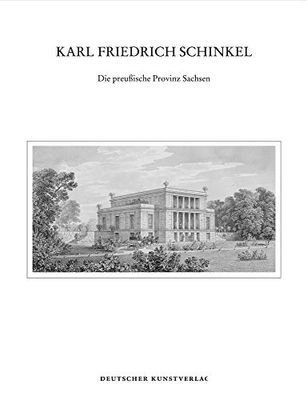 KARL FRIEDRICH SCHINKEL

Die preußische Provinz Sachsen

DEUTSCHER KUNSTVERLAG